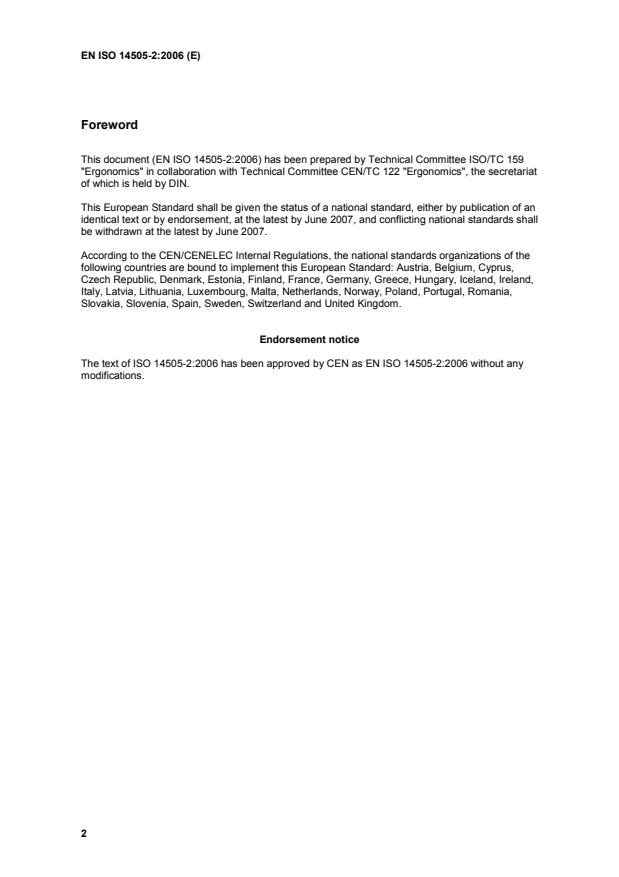 EN ISO 14505-2:2006 (E)

Foreword

This document (EN ISO 14505-2:2006) has been prepared by Technical Committee ISO/TC 159 "Ergonomics" in collaboration with Technical Committee CEN/TC 122 "Ergonomics", the secretariat of which is held by DIN.

This European Standard shall be given the status of a national standard, either by publication of an identical text or by endorsement, at the latest by June 2007, and conflicting national standards shall be withdrawn at the latest by June 2007.

According to the CEN/CENELEC Internal Regulations, the national standards organizations of the following countries are bound to implement this European Standard: Austria, Belgium, Cyprus, Czech Republic, Denmark, Estonia, Finland, France, Germany, Greece, Hungary, Iceland, Ireland, Italy, Latvia, Lithuania, Luxembourg, Malta, Netherlands, Norway, Poland, Portugal, Romania, Slovakia, Slovenia, Spain, Sweden, Switzerland and United Kingdom.

Endorsement notice

The text of ISO 14505-2:2006 has been approved by CEN as EN ISO 14505-2:2006 without any modifications.

2